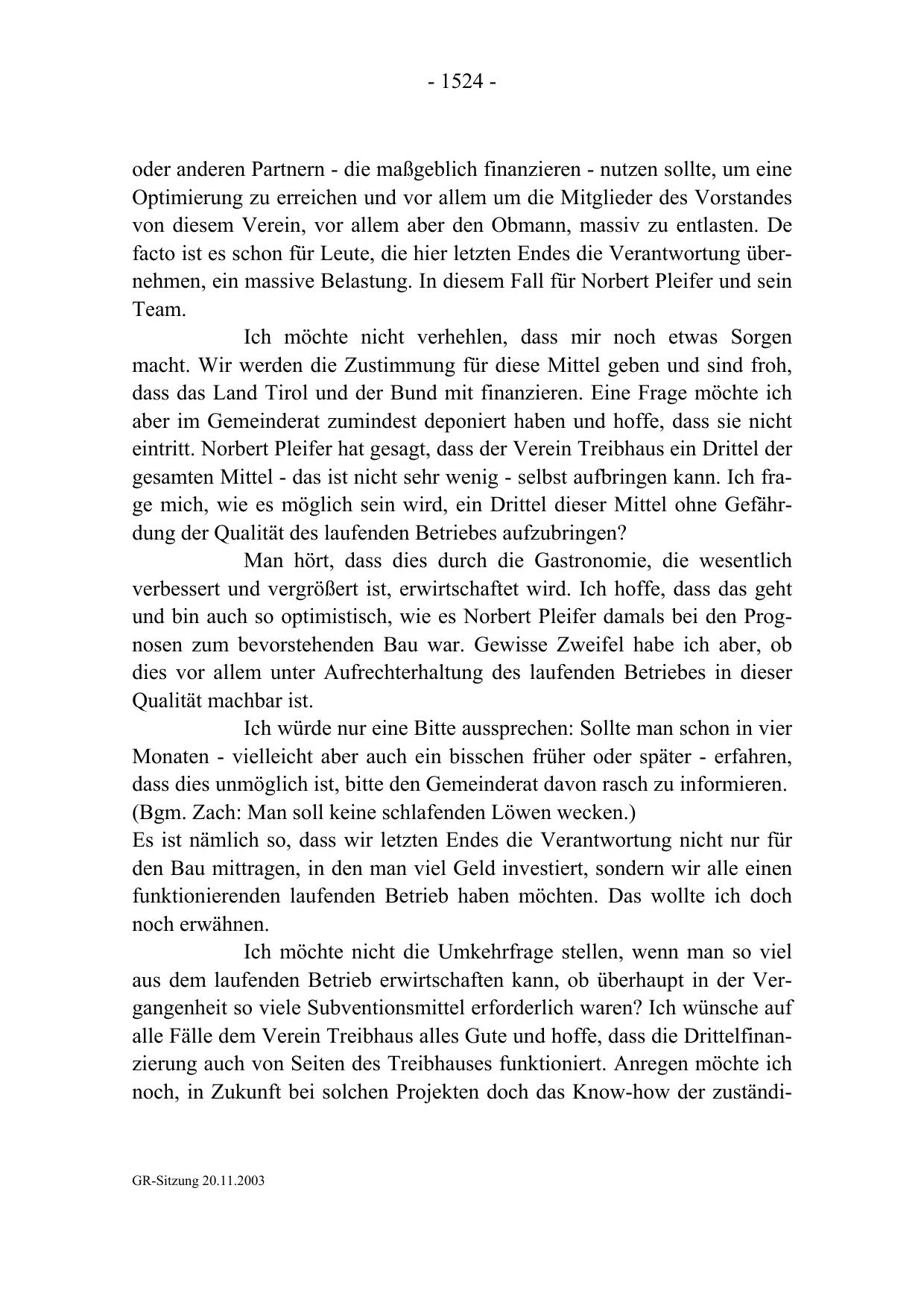 - 1524 -

oder anderen Partnern - die maßgeblich finanzieren - nutzen sollte, um eine Optimierung zu erreichen und vor allem um die Mitglieder des Vorstandes von diesem Verein, vor allem aber den Obmann, massiv zu entlasten. De facto ist es schon für Leute, die hier letzten Endes die Verantwortung übernehmen, ein massive Belastung. In diesem Fall für Norbert Pleifer und sein Team.

Ich möchte nicht verhehlen, dass mir noch etwas Sorgen macht. Wir werden die Zustimmung für diese Mittel geben und sind froh, dass das Land Tirol und der Bund mit finanzieren. Eine Frage möchte ich aber im Gemeinderat zumindest deponiert haben und hoffe, dass sie nicht eintritt. Norbert Pleifer hat gesagt, dass der Verein Treibhaus ein Drittel der gesamten Mittel - das ist nicht sehr wenig - selbst aufbringen kann. Ich frage mich, wie es möglich sein wird, ein Drittel dieser Mittel ohne Gefährdung der Qualität des laufenden Betriebes aufzubringen?

Man hört, dass dies durch die Gastronomie, die wesentlich verbessert und vergrößert ist, erwirtschaftet wird. Ich hoffe, dass das geht und bin auch so optimistisch, wie es Norbert Pleifer damals bei den Prognosen zum bevorstehenden Bau war. Gewisse Zweifel habe ich aber, ob dies vor allem unter Aufrechterhaltung des laufenden Betriebes in dieser Qualität machbar ist.

Ich würde nur eine Bitte aussprechen: Sollte man schon in vier Monaten - vielleicht aber auch ein bisschen früher oder später - erfahren, dass dies unmöglich ist, bitte den Gemeinderat davon rasch zu informieren.
(Bgm. Zach: Man soll keine schlafenden Löwen wecken.)
Es ist nämlich so, dass wir letzten Endes die Verantwortung nicht nur für den Bau mittragen, in den man viel Geld investiert, sondern wir alle einen funktionierenden laufenden Betrieb haben möchten. Das wollte ich doch noch erwähnen.

Ich möchte nicht die Umkehrfrage stellen, wenn man so viel aus dem laufenden Betrieb erwirtschaften kann, ob überhaupt in der Vergangenheit so viele Subventionsmittel erforderlich waren? Ich wünsche auf alle Fälle dem Verein Treibhaus alles Gute und hoffe, dass die Drittelfinanzierung auch von Seiten des Treibhauses funktioniert. Anregen möchte ich noch, in Zukunft bei solchen Projekten doch das Know-how der zuständi-

GR-Sitzung 20.11.2003